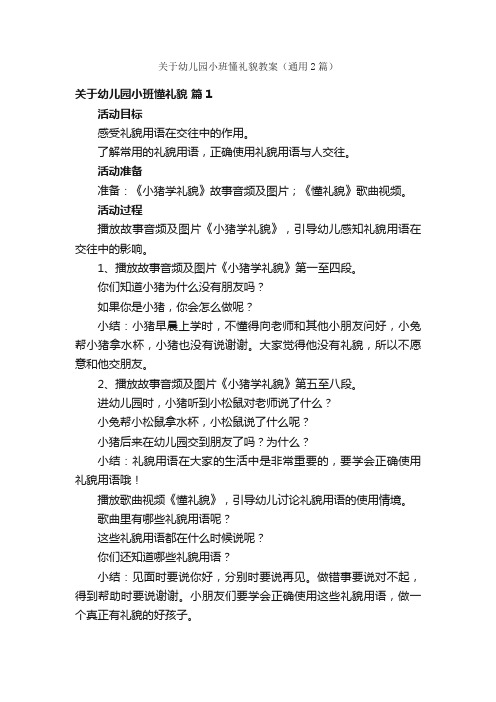 关于幼儿园小班懂礼貌教案（通用2篇）

关于幼儿园小班懂礼貌 篇1

活动目标

感受礼貌用语在交往中的作用。

了解常用的礼貌用语，正确使用礼貌用语与人交往。

活动准备

准备：《小猪学礼貌》故事音频及图片；《懂礼貌》歌曲视频。

活动过程

播放故事音频及图片《小猪学礼貌》，引导幼儿感知礼貌用语在交往中的影响。

1、播放故事音频及图片《小猪学礼貌》第一至四段。

你们知道小猪为什么没有朋友吗？

如果你是小猪，你会怎么做呢？

小结：小猪早晨上学时，不懂得向老师和其他小朋友问好，小兔帮小猪拿水杯，小猪也没有说谢谢。大家觉得他没有礼貌，所以不愿意和他交朋友。

2、播放故事音频及图片《小猪学礼貌》第五至八段。

进幼儿园时，小猪听到小松鼠对老师说了什么？

小兔帮小松鼠拿水杯，小松鼠说了什么呢？

小猪后来在幼儿园交到朋友了吗？为什么？

小结：礼貌用语在大家的生活中是非常重要的，要学会正确使用礼貌用语哦！

播放歌曲视频《懂礼貌》，引导幼儿讨论礼貌用语的使用情境。

歌曲里有哪些礼貌用语呢？

这些礼貌用语都在什么时候说呢？

你们还知道哪些礼貌用语？

小结：见面时要说你好，分别时要说再见。做错事要说对不起，得到帮助时要说谢谢。小朋友们要学会正确使用这些礼貌用语，做一个真正有礼貌的好孩子。